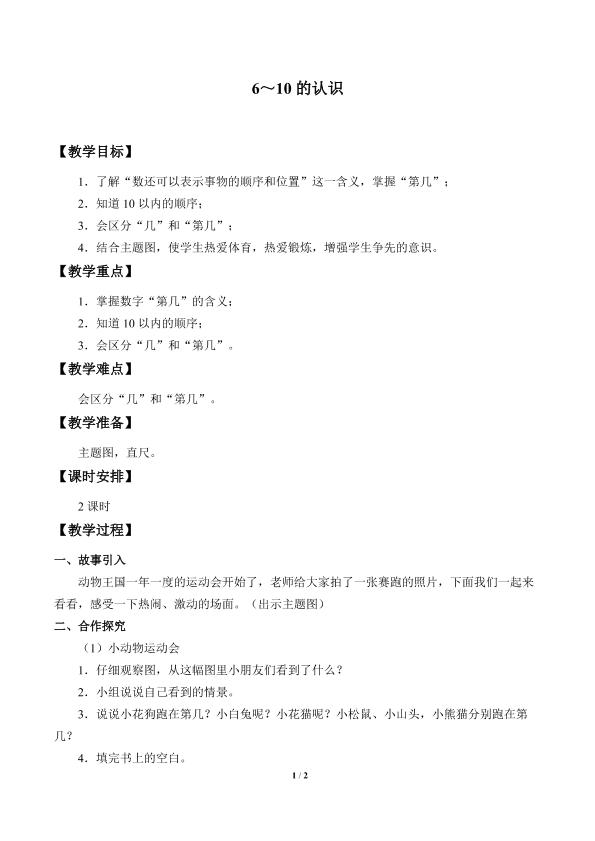 6～10的认识

【教学目标】

1．了解“数还可以表示事物的顺序和位置”这一含义，掌握“第几”；

2．知道10以内的顺序；

3．会区分“几”和“第几”；

4．结合主题图，使学生热爱体育，热爱锻炼，增强学生争先的意识。

【教学重点】

1．掌握数字“第几”的含义；

2．知道10以内的顺序；

3．会区分“几”和“第几”。

【教学难点】

会区分“几”和“第几”。

【教学准备】

主题图，直尺。

【课时安排】

2课时

【教学过程】

一、故事引入

动物王国一年一度的运动会开始了，老师给大家拍了一张赛跑的照片，下面我们一起来看看，感受一下热闹、激动的场面。（出示主题图）

二、合作探究

（1）小动物运动会

1．仔细观察图，从这幅图里小朋友们看到了什么？

2．小组说说自己看到的情景。

3．说说小花狗跑在第几？小白兔呢？小花猫呢？小松鼠、小山头，小熊猫分别跑在第几？

4．填完书上的空白。

1 / 2